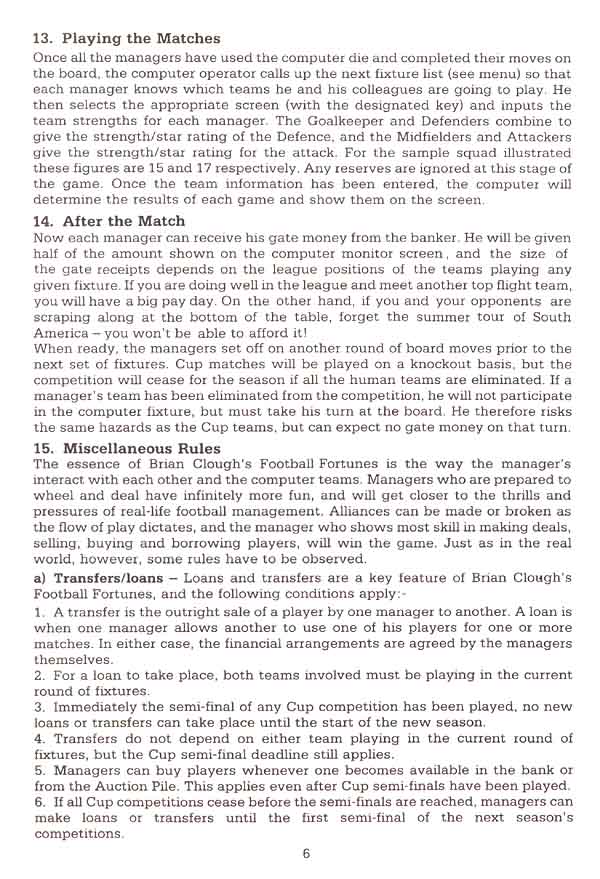 13. Playing the Matches

Once all the managers have used the computer die and completed their moves on the board, the computer operator calls up the next fixture list (see menu) so that each manager knows which teams he and his colleagues are going to play. He then selects the appropriate screen (with the designated key) and inputs the team strengths for each manager. The Goalkeeper and Defenders combine to give the strength/star rating of the Defence, and the Midfielders and Attackers give the strength/star rating for the attack. For the sample squad illustrated these figures are 15 and 17 respectively. Any reserves are ignored at this stage of the game. Once the team information has been entered, the computer will determine the results of each game and show them on the screen.

14. After the Match

Now each manager can receive his gate money from the banker. He will be given half of the amount shown on the computer monitor screen, and the size of the gate receipts depends on the league positions of the teams playing any given fixture. If you are doing well in the league and meet another top flight team, you will have a big pay day. On the other hand, if you and your opponents are scraping along at the bottom of the table, forget the summer tour of South America – you won't be able to afford it!

When ready, the managers set off on another round of board moves prior to the next set of fixtures. Cup matches will be played on a knockout basis, but the competition will cease for the season if all the human teams are eliminated. If a manager's team has been eliminated from the competition, he will not participate in the computer fixture, but must take his turn at the board. He therefore risks the same hazards as the Cup teams, but can expect no gate money on that turn.

15. Miscellaneous Rules

The essence of Brian Clough's Football Fortunes is the way the manager's interact with each other and the computer teams. Managers who are prepared to wheel and deal have infinitely more fun, and will get closer to the thrills and pressures of real-life football management. Alliances can be made or broken as the flow of play dictates, and the manager who shows most skill in making deals, selling, buying and borrowing players, will win the game. Just as in the real world, however, some rules have to be observed.

a) Transfers/loans – Loans and transfers are a key feature of Brian Clough's Football Fortunes, and the following conditions apply:-

1. A transfer is the outright sale of a player by one manager to another. A loan is when one manager allows another to use one of his players for one or more matches. In either case, the financial arrangements are agreed by the managers themselves.

2. For a loan to take place, both teams involved must be playing in the current round of fixtures.

3. Immediately the semi-final of any Cup competition has been played, no new loans or transfers can take place until the start of the new season.

4. Transfers do not depend on either team playing in the current round of fixtures, but the Cup semi-final deadline still applies.

5. Managers can buy players whenever one becomes available in the bank or from the Auction Pile. This applies even after Cup semi-finals have been played.

6. If all Cup competitions cease before the semi-finals are reached, managers can make loans or transfers until the first semi-final of the next season's competitions.

6